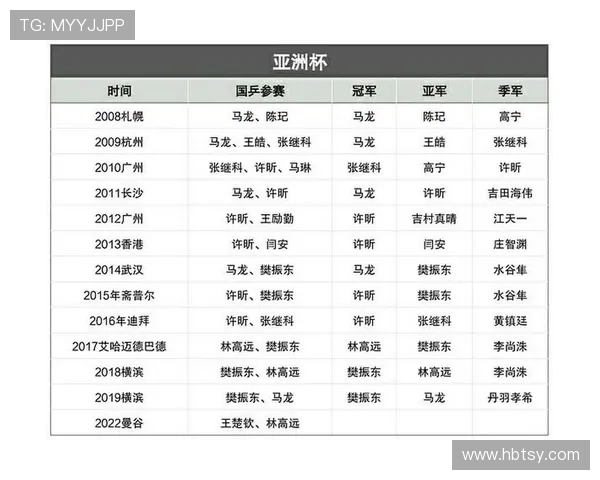 TG: MYYJJPP

亚洲杯

| 时间 | 国乒参赛 | 冠军 | 亚军 | 季军 |
|---|---|---|---|---|
| 2008札幌 | 马龙、陈玘 | 马龙 | 陈玘 | 高宁 |
| 2009杭州 | 马龙、王皓、张继科 | 马龙 | 王皓 | 张继科 |
| 2010广州 | 张继科、许昕、马琳 | 张继科 | 高宁 | 许昕 |
| 2011长沙 | 马龙、许昕 | 马龙 | 许昕 | 吉田海伟 |
| 2012广州 | 许昕、王励勤 | 许昕 | 吉村真晴 | 江天一 |
| 2013香港 | 许昕、闫安 | 许昕 | 闫安 | 庄智渊 |
| 2014武汉 | 马龙、樊振东 | 马龙 | 樊振东 | 水谷隼 |
| 2015年斋普尔 | 许昕、樊振东 | 许昕 | 樊振东 | 水谷隼 |
| 2016年迪拜 | 许昕、张继科 | 许昕 | 张继科 | 黄镇廷 |
| 2017艾哈迈德巴德 | 林高远、樊振东 | 林高远 | 樊振东 | 李尚洙 |
| 2018横滨 | 樊振东、林高远 | 樊振东 | 林高远 | 李尚洙 |
| 2019横滨 | 樊振东、马龙 | 樊振东 | 马龙 | 丹羽孝希 |
| 2022曼谷 | 王楚钦、林高远 | | | |

www.hbtsy.com